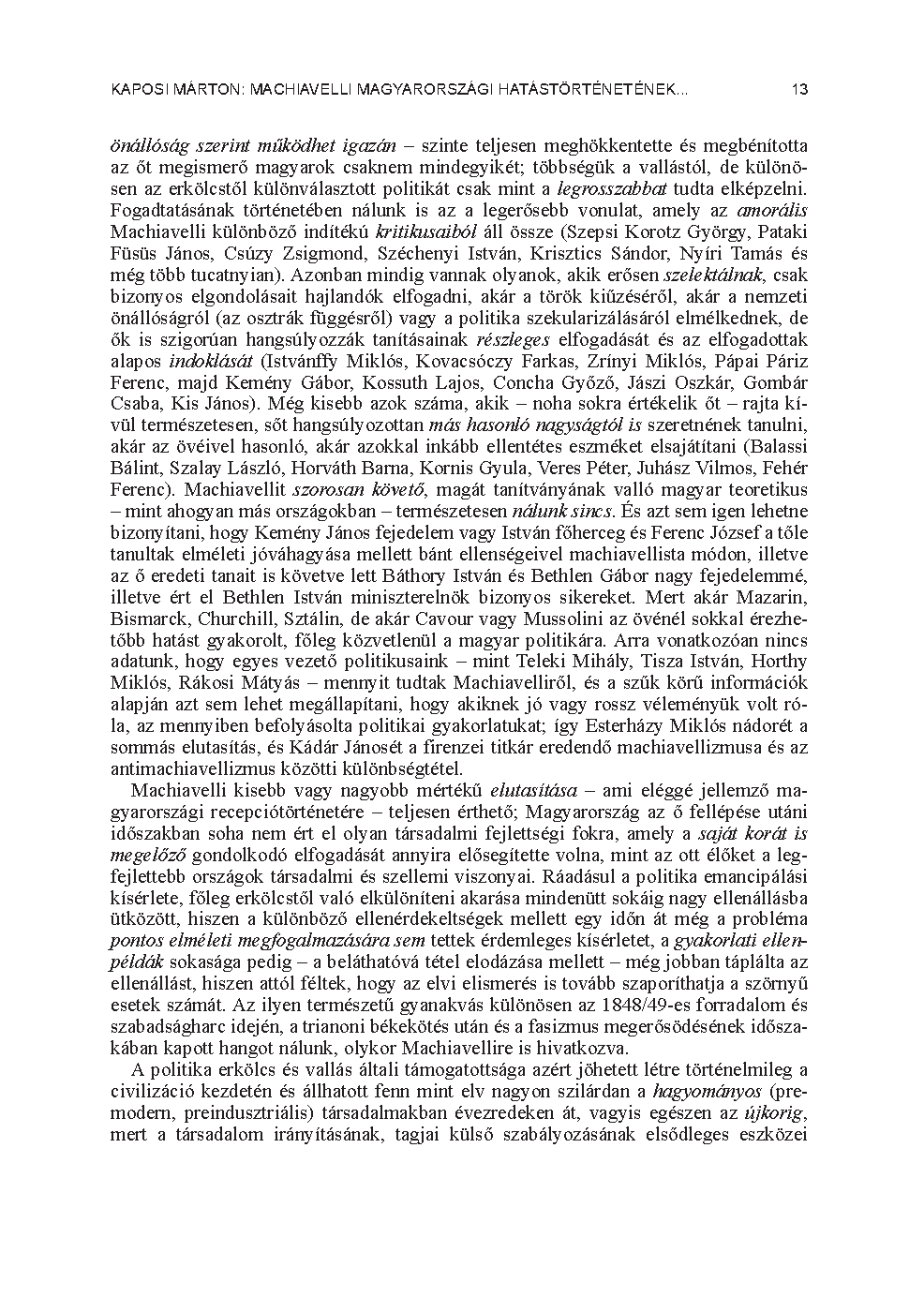 KAPOSI MÁRTON: MACHIAVELLI MAGYARORSZÁGI HATÁSTÖRTÉNETÉNEK...

13

önállóság szerint működhet igazán – szinte teljesen meghökkentette és megbénította az őt megismerő magyarok csaknem mindegyikét; többségük a vallástól, de különösen az erkölcstől különválasztott politikát csak mint a legrosszabbat tudta elképzelni. Fogadtatásának történetében nálunk is az a legerősebb vonulat, amely az amorális Machiavelli különböző indítékú kritikusaiból áll össze (Szepsi Korotz György, Pataki Füsüs János, Csúzy Zsigmond, Széchenyi István, Krisztics Sándor, Nyíri Tamás és még több tucatnyian). Azonban mindig vannak olyanok, akik erősen szelektálnak, csak bizonyos elgondolásait hajlandók elfogadni, akár a török kiűzéséről, akár a nemzeti önállóságról (az osztrák függésről) vagy a politika szekularizálásáról elmélkednek, de ők is szigorúan hangsúlyozzák tanításainak részleges elfogadását és az elfogadottak alapos indoklását (Istvánffy Miklós, Kovacsóczy Farkas, Zrínyi Miklós, Pápai Páriz Ferenc, majd Kemény Gábor, Kossuth Lajos, Concha Győző, Jászi Oszkár, Gombár Csaba, Kis János). Még kisebb azok száma, akik – noha sokra értékelik őt – rajta kívül természetesen, sőt hangsúlyozottan más hasonló nagyságtól is szeretnének tanulni, akár az övéivel hasonló, akár azokkal inkább ellentétes eszméket elsajátítani (Balassi Bálint, Szalay László, Horváth Barna, Kornis Gyula, Veres Péter, Juhász Vilmos, Fehér Ferenc). Machiavellit szorosan követő, magát tanítványának valló magyar teoretikus – mint ahogyan más országokban – természetesen nálunk sincs. És azt sem igen lehetne bizonyítani, hogy Kemény János fejedelem vagy István főherceg és Ferenc József a tőle tanultak elméleti jóváhagyása mellett bánt ellenségeivel machiavellista módon, illetve az ő eredeti tanait is követve lett Báthory István és Bethlen Gábor nagy fejedelemmé, illetve ért el Bethlen István miniszterelnök bizonyos sikereket. Mert akár Mazarin, Bismarck, Churchill, Sztálin, de akár Cavour vagy Mussolini az övénél sokkal érezhetőbb hatást gyakorolt, főleg közvetlenül a magyar politikára. Arra vonatkozóan nincs adatunk, hogy egyes vezető politikusaink – mint Teleki Mihály, Tisza István, Horthy Miklós, Rákosi Mátyás – mennyit tudtak Machiavelliről, és a szűk körű információk alapján azt sem lehet megállapítani, hogy akiknek jó vagy rossz véleményük volt róla, az mennyiben befolyásolta politikai gyakorlatukat; így Esterházy Miklós nádorét a sommás elutasítás, és Kádár Jánosét a firenzei titkár eredendő machiavellizmusa és az antimachiavellizmus közötti különbségtétel.

Machiavelli kisebb vagy nagyobb mértékű elutasítása – ami eléggé jellemző magyarországi recepciótörténetére – teljesen érthető; Magyarország az ő fellépése utáni időszakban soha nem ért el olyan társadalmi fejlettségi fokra, amely a saját korát is megelőző gondolkodó elfogadását annyira elősegítette volna, mint az ott élőket a legfejlettebb országok társadalmi és szellemi viszonyai. Ráadásul a politika emancipálási kísérlete, főleg erkölcstől való elkülöníteni akarása mindenütt sokáig nagy ellenállásba ütközött, hiszen a különböző ellenérdekeltségek mellett egy időn át még a probléma pontos elméleti megfogalmazására sem tettek érdemleges kísérletet, a gyakorlati ellenpéldák sokasága pedig – a beláthatóvá tétel elodázása mellett – még jobban táplálta az ellenállást, hiszen attól féltek, hogy az elvi elismerés is tovább szaporíthatja a szörnyű esetek számát. Az ilyen természetű gyanakvás különösen az 1848/49-es forradalom és szabadságharc idején, a trianoni békekötés után és a fasizmus megerősödésének időszakában kapott hangot nálunk, olykor Machiavellire is hivatkozva.

A politika erkölcs és vallás általi támogatottsága azért jöhetett létre történelmileg a civilizáció kezdetén és állhatott fenn mint elv nagyon szilárdan a hagyományos (premodern, preindusztriális) társadalmakban évezredeken át, vagyis egészen az újkorig, mert a társadalom irányításának, tagjai külső szabályozásának elsődleges eszközei